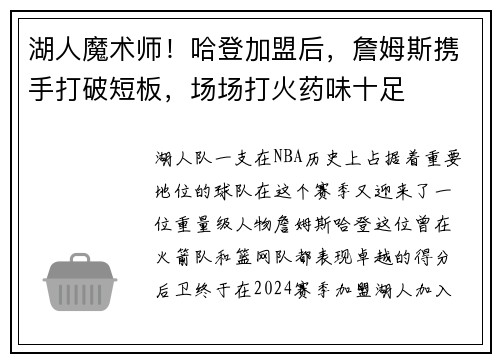 湖人魔术师！哈登加盟后，詹姆斯携手打破短板，场场打火药味十足

湖人队一支在NBA历史上占据着重要地位的球队在这个赛季又迎来了一位重量级人物詹姆斯哈登这位曾在火箭队和篮网队都表现卓越的得分后卫终于在2024赛季加盟湖人加入